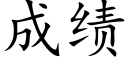 成绩